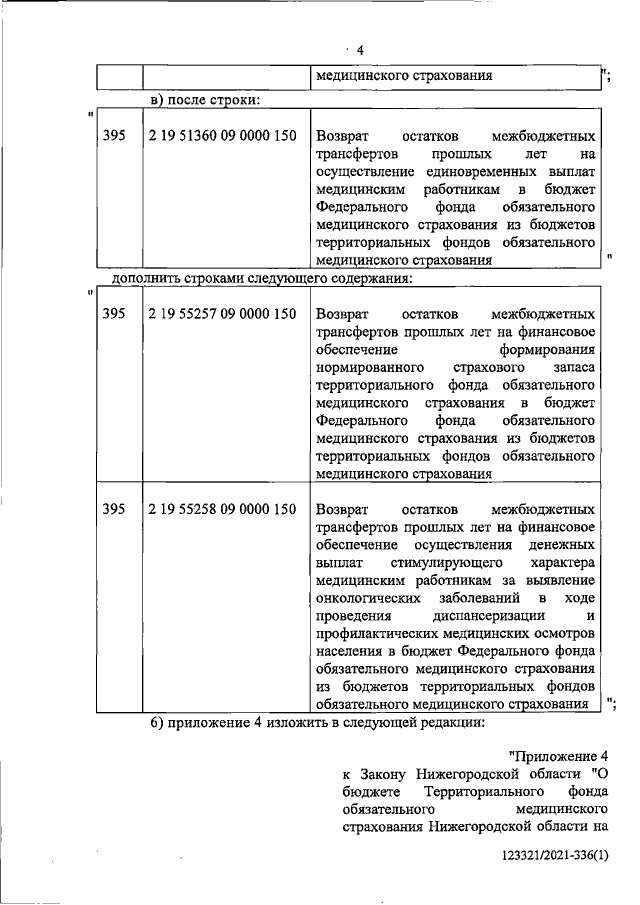 4

| | | медицинского страхования |
|---|---|---|

";

в) после строки:

"

| 395 | 2 19 51360 09 0000 150 | Возврат остатков межбюджетных трансфертов прошлых лет на осуществление единовременных выплат медицинским работникам в бюджет Федерального фонда обязательного медицинского страхования из бюджетов территориальных фондов обязательного медицинского страхования |
|---|---|---|

"

дополнить строками следующего содержания:

"

| 395 | 2 19 55257 09 0000 150 | Возврат остатков межбюджетных трансфертов прошлых лет на финансовое обеспечение формирования нормированного страхового запаса территориального фонда обязательного медицинского страхования в бюджет Федерального фонда обязательного медицинского страхования из бюджетов территориальных фондов обязательного медицинского страхования |
|---|---|---|
| 395 | 2 19 55258 09 0000 150 | Возврат остатков межбюджетных трансфертов прошлых лет на финансовое обеспечение осуществления денежных выплат стимулирующего характера медицинским работникам за выявление онкологических заболеваний в ходе проведения диспансеризации и профилактических медицинских осмотров населения в бюджет Федерального фонда обязательного медицинского страхования из бюджетов территориальных фондов обязательного медицинского страхования |

";

6) приложение 4 изложить в следующей редакции:

"Приложение 4
к Закону Нижегородской области "О бюджете Территориального фонда обязательного медицинского страхования Нижегородской области на

123321/2021-336(1)